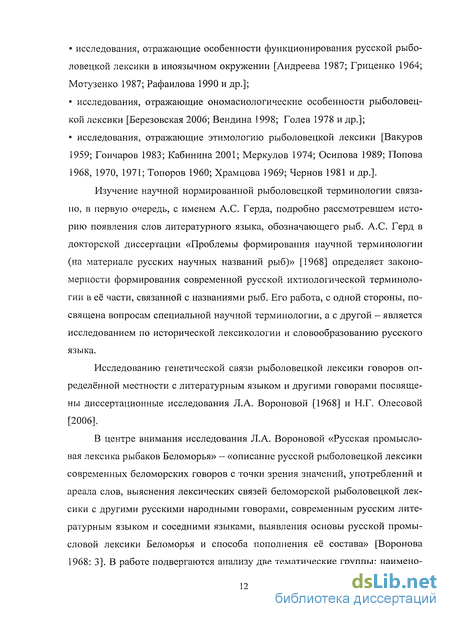 • исследования, отражающие особенности функционирования русской рыболовецкой лексики в иноязычном окружении [Андреева 1987; Гриценко 1964; Мотузенко 1987; Рафаилова 1990 и др.];

• исследования, отражающие ономасиологические особенности рыболовецкой лексики [Березовская 2006; Вендина 1998; Голев 1978 и др.];

• исследования, отражающие этимологию рыболовецкой лексики [Вакуров 1959; Гончаров 1983; Кабинина 2001; Меркулов 1974; Осипова 1989; Попова 1968, 1970, 1971; Топоров 1960; Храмцова 1969; Чернов 1981 и др.].

Изучение научной нормированной рыболовецкой терминологии связано, в первую очередь, с именем А.С. Герда, подробно рассмотревшем историю появления слов литературного языка, обозначающего рыб. А.С. Герд в докторской диссертации «Проблемы формирования научной терминологии (на материале русских научных названий рыб)» [1968] определяет закономерности формирования современной русской ихтиологической терминологии в её части, связанной с названиями рыб. Его работа, с одной стороны, посвящена вопросам специальной научной терминологии, а с другой – является исследованием по исторической лексикологии и словообразованию русского языка.

Исследованию генетической связи рыболовецкой лексики говоров определённой местности с литературным языком и другими говорами посвящены диссертационные исследования Л.А. Вороновой [1968] и Н.Г. Олесовой [2006].

В центре внимания исследования Л.А. Вороновой «Русская промысловая лексика рыбаков Беломорья» – «описание русской рыболовецкой лексики современных беломорских говоров с точки зрения значений, употреблений и ареала слов, выяснения лексических связей беломорской рыболовецкой лексики с другими русскими народными говорами, современным русским литературным языком и соседними языками, выявления основы русской промысловой лексики Беломорья и способа пополнения её состава» [Воронова 1968: 3]. В работе подвергаются анализу две тематические группы: наимено-

12

dsLib.net
библиотека диссертаций